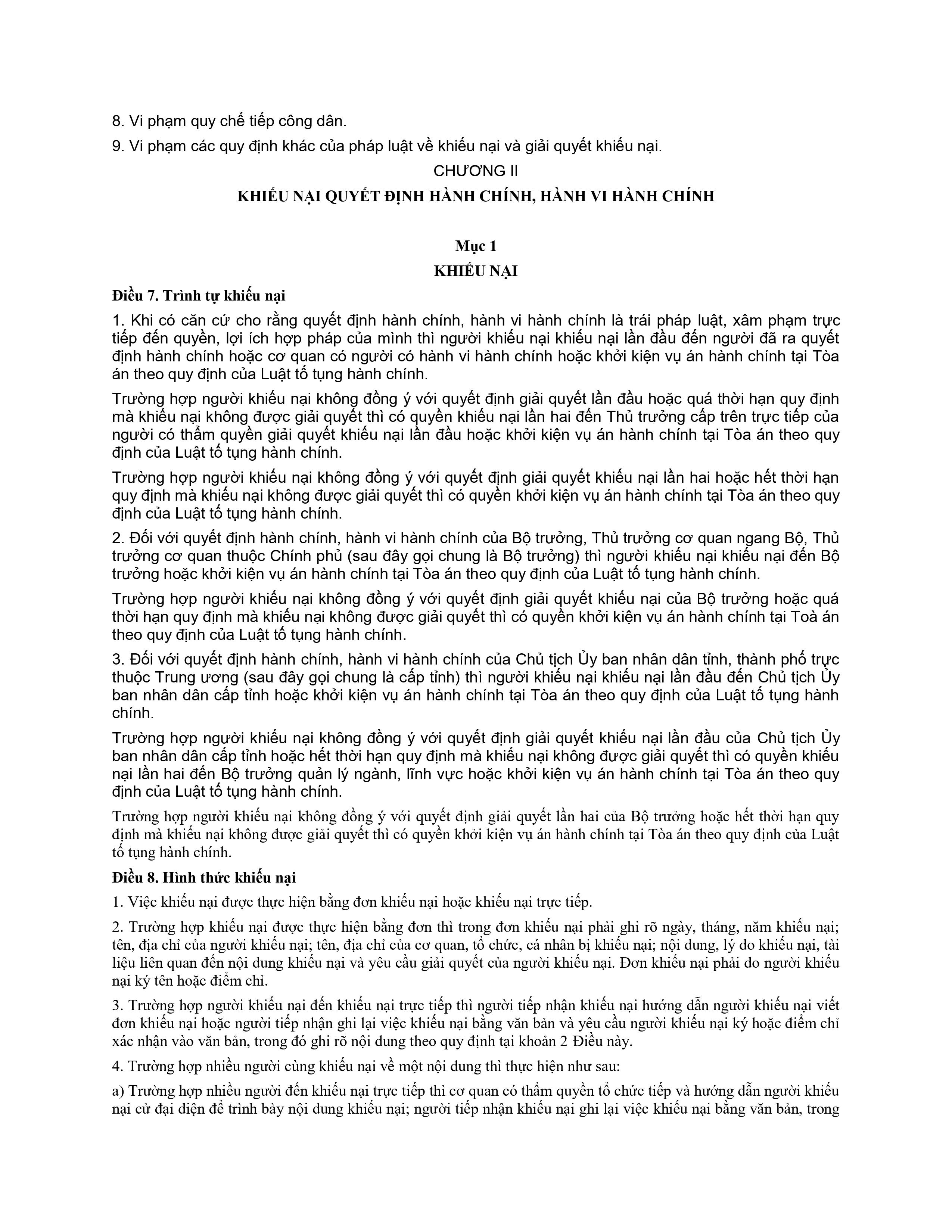 8. Vi phạm quy chế tiếp công dân.

9. Vi phạm các quy định khác của pháp luật về khiếu nại và giải quyết khiếu nại.

CHƯƠNG II

KHIẾU NẠI QUYẾT ĐỊNH HÀNH CHÍNH, HÀNH VI HÀNH CHÍNH

Mục 1

KHIẾU NẠI

Điều 7. Trình tự khiếu nại

1. Khi có căn cứ cho rằng quyết định hành chính, hành vi hành chính là trái pháp luật, xâm phạm trực tiếp đến quyền, lợi ích hợp pháp của mình thì người khiếu nại khiếu nại lần đầu đến người đã ra quyết định hành chính hoặc cơ quan có người có hành vi hành chính hoặc khởi kiện vụ án hành chính tại Tòa án theo quy định của Luật tố tụng hành chính.

Trường hợp người khiếu nại không đồng ý với quyết định giải quyết lần đầu hoặc quá thời hạn quy định mà khiếu nại không được giải quyết thì có quyền khiếu nại lần hai đến Thủ trưởng cấp trên trực tiếp của người có thẩm quyền giải quyết khiếu nại lần đầu hoặc khởi kiện vụ án hành chính tại Tòa án theo quy định của Luật tố tụng hành chính.

Trường hợp người khiếu nại không đồng ý với quyết định giải quyết khiếu nại lần hai hoặc hết thời hạn quy định mà khiếu nại không được giải quyết thì có quyền khởi kiện vụ án hành chính tại Tòa án theo quy định của Luật tố tụng hành chính.

2. Đối với quyết định hành chính, hành vi hành chính của Bộ trưởng, Thủ trưởng cơ quan ngang Bộ, Thủ trưởng cơ quan thuộc Chính phủ (sau đây gọi chung là Bộ trưởng) thì người khiếu nại khiếu nại đến Bộ trưởng hoặc khởi kiện vụ án hành chính tại Tòa án theo quy định của Luật tố tụng hành chính.

Trường hợp người khiếu nại không đồng ý với quyết định giải quyết khiếu nại của Bộ trưởng hoặc quá thời hạn quy định mà khiếu nại không được giải quyết thì có quyền khởi kiện vụ án hành chính tại Toà án theo quy định của Luật tố tụng hành chính.

3. Đối với quyết định hành chính, hành vi hành chính của Chủ tịch Ủy ban nhân dân tỉnh, thành phố trực thuộc Trung ương (sau đây gọi chung là cấp tỉnh) thì người khiếu nại khiếu nại lần đầu đến Chủ tịch Ủy ban nhân dân cấp tỉnh hoặc khởi kiện vụ án hành chính tại Tòa án theo quy định của Luật tố tụng hành chính.

Trường hợp người khiếu nại không đồng ý với quyết định giải quyết khiếu nại lần đầu của Chủ tịch Ủy ban nhân dân cấp tỉnh hoặc hết thời hạn quy định mà khiếu nại không được giải quyết thì có quyền khiếu nại lần hai đến Bộ trưởng quản lý ngành, lĩnh vực hoặc khởi kiện vụ án hành chính tại Tòa án theo quy định của Luật tố tụng hành chính.

Trường hợp người khiếu nại không đồng ý với quyết định giải quyết lần hai của Bộ trưởng hoặc hết thời hạn quy định mà khiếu nại không được giải quyết thì có quyền khởi kiện vụ án hành chính tại Tòa án theo quy định của Luật tố tụng hành chính.

Điều 8. Hình thức khiếu nại

1. Việc khiếu nại được thực hiện bằng đơn khiếu nại hoặc khiếu nại trực tiếp.

2. Trường hợp khiếu nại được thực hiện bằng đơn thì trong đơn khiếu nại phải ghi rõ ngày, tháng, năm khiếu nại; tên, địa chỉ của người khiếu nại; tên, địa chỉ của cơ quan, tổ chức, cá nhân bị khiếu nại; nội dung, lý do khiếu nại, tài liệu liên quan đến nội dung khiếu nại và yêu cầu giải quyết của người khiếu nại. Đơn khiếu nại phải do người khiếu nại ký tên hoặc điểm chỉ.

3. Trường hợp người khiếu nại đến khiếu nại trực tiếp thì người tiếp nhận khiếu nại hướng dẫn người khiếu nại viết đơn khiếu nại hoặc người tiếp nhận ghi lại việc khiếu nại bằng văn bản và yêu cầu người khiếu nại ký hoặc điểm chỉ xác nhận vào văn bản, trong đó ghi rõ nội dung theo quy định tại khoản 2 Điều này.

4. Trường hợp nhiều người cùng khiếu nại về một nội dung thì thực hiện như sau:

a) Trường hợp nhiều người đến khiếu nại trực tiếp thì cơ quan có thẩm quyền tổ chức tiếp và hướng dẫn người khiếu nại cử đại diện để trình bày nội dung khiếu nại; người tiếp nhận khiếu nại ghi lại việc khiếu nại bằng văn bản, trong